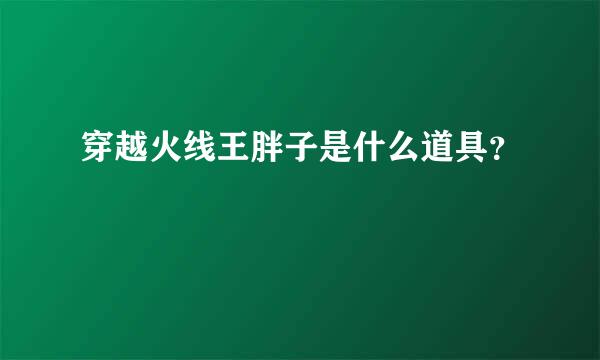 穿越火线王胖子是什么道具?